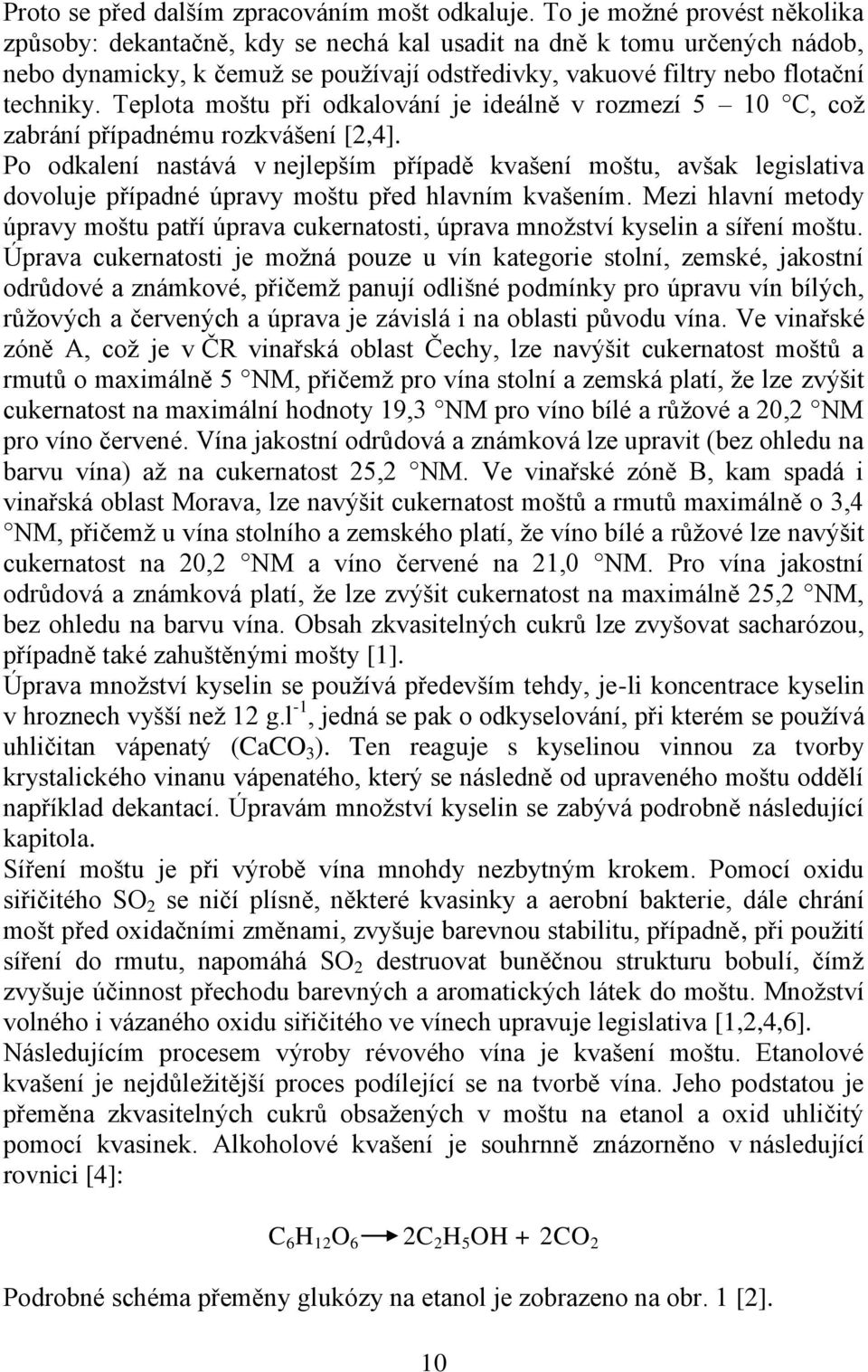 Proto se před dalším zpracováním mošt odkaluje. To je možné provést několika způsoby: dekantačně, kdy se nechá kal usadit na dně k tomu určených nádob, nebo dynamicky, k čemuž se používají odstředivky, vakuové filtry nebo flotační techniky. Teplota moštu při odkalování je ideálně v rozmezí 5 – 10 °C, což zabrání případnému rozkvášení [2,4].

Po odkalení nastává v nejlepším případě kvašení moštu, avšak legislativa dovoluje případné úpravy moštu před hlavním kvašením. Mezi hlavní metody úpravy moštu patří úprava cukernatosti, úprava množství kyselin a síření moštu. Úprava cukernatosti je možná pouze u vín kategorie stolní, zemské, jakostní odrůdové a známkové, přičemž panují odlišné podmínky pro úpravu vín bílých, růžových a červených a úprava je závislá i na oblasti původu vína. Ve vinařské zóně A, což je v ČR vinařská oblast Čechy, lze navýšit cukernatost moštů a rmutů o maximálně 5 °NM, přičemž pro vína stolní a zemská platí, že lze zvýšit cukernatost na maximální hodnoty 19,3 °NM pro víno bílé a růžové a 20,2 °NM pro víno červené. Vína jakostní odrůdová a známková lze upravit (bez ohledu na barvu vína) až na cukernatost 25,2 °NM. Ve vinařské zóně B, kam spadá i vinařská oblast Morava, lze navýšit cukernatost moštů a rmutů maximálně o 3,4 °NM, přičemž u vína stolního a zemského platí, že víno bílé a růžové lze navýšit cukernatost na 20,2 °NM a víno červené na 21,0 °NM. Pro vína jakostní odrůdová a známková platí, že lze zvýšit cukernatost na maximálně 25,2 °NM, bez ohledu na barvu vína. Obsah zkvasitelných cukrů lze zvyšovat sacharózou, případně také zahuštěnými mošty [1].

Úprava množství kyselin se používá především tehdy, je-li koncentrace kyselin v hroznech vyšší než 12 g.l$^{-1}$, jedná se pak o odkyselování, při kterém se používá uhličitan vápenatý ($CaCO_3$). Ten reaguje s kyselinou vinnou za tvorby krystalického vinanu vápenatého, který se následně od upraveného moštu oddělí například dekantací. Úpravám množství kyselin se zabývá podrobně následující kapitola.

Síření moštu je při výrobě vína mnohdy nezbytným krokem. Pomocí oxidu siřičitého $SO_2$ se ničí plísně, některé kvasinky a aerobní bakterie, dále chrání mošt před oxidačními změnami, zvyšuje barevnou stabilitu, případně, při použití síření do rmutu, napomáhá $SO_2$ destruovat buněčnou strukturu bobulí, čímž zvyšuje účinnost přechodu barevných a aromatických látek do moštu. Množství volného i vázaného oxidu siřičitého ve vínech upravuje legislativa [1,2,4,6].

Následujícím procesem výroby révového vína je kvašení moštu. Etanolové kvašení je nejdůležitější proces podílející se na tvorbě vína. Jeho podstatou je přeměna zkvasitelných cukrů obsažených v moštu na etanol a oxid uhličitý pomocí kvasinek. Alkoholové kvašení je souhrnně znázorněno v následující rovnici [4]:

$C_6H_{12}O_6 \rightarrow 2C_2H_5OH + 2CO_2$

Podrobné schéma přeměny glukózy na etanol je zobrazeno na obr. 1 [2].

10